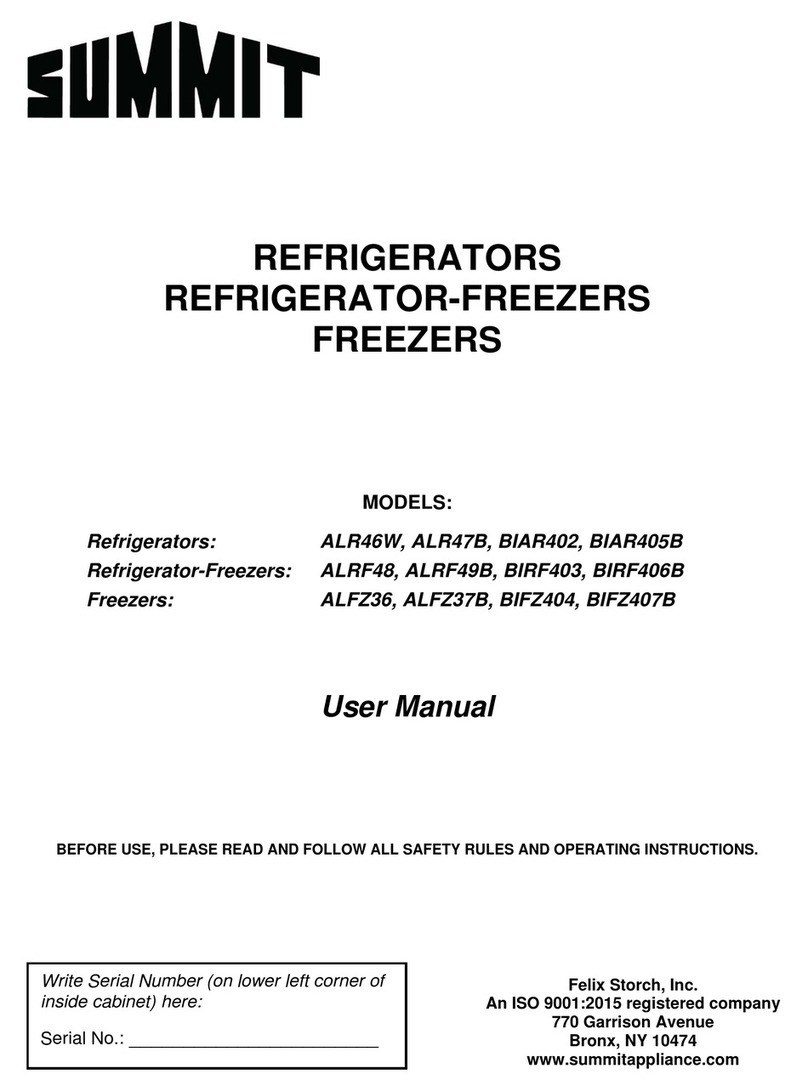 SUMMIT

REFRIGERATORS
REFRIGERATOR-FREEZERS
FREEZERS

MODELS:

Refrigerators: ALR46W, ALR47B, BIAR402, BIAR405B
Refrigerator-Freezers: ALRF48, ALRF49B, BIRF403, BIRF406B
Freezers: ALFZ36, ALFZ37B, BIFZ404, BIFZ407B

User Manual

BEFORE USE, PLEASE READ AND FOLLOW ALL SAFETY RULES AND OPERATING INSTRUCTIONS.

Write Serial Number (on lower left corner of inside cabinet) here:

Serial No.: ________________________

Felix Storch, Inc.
An ISO 9001:2015 registered company
770 Garrison Avenue
Bronx, NY 10474
www.summitappliance.com